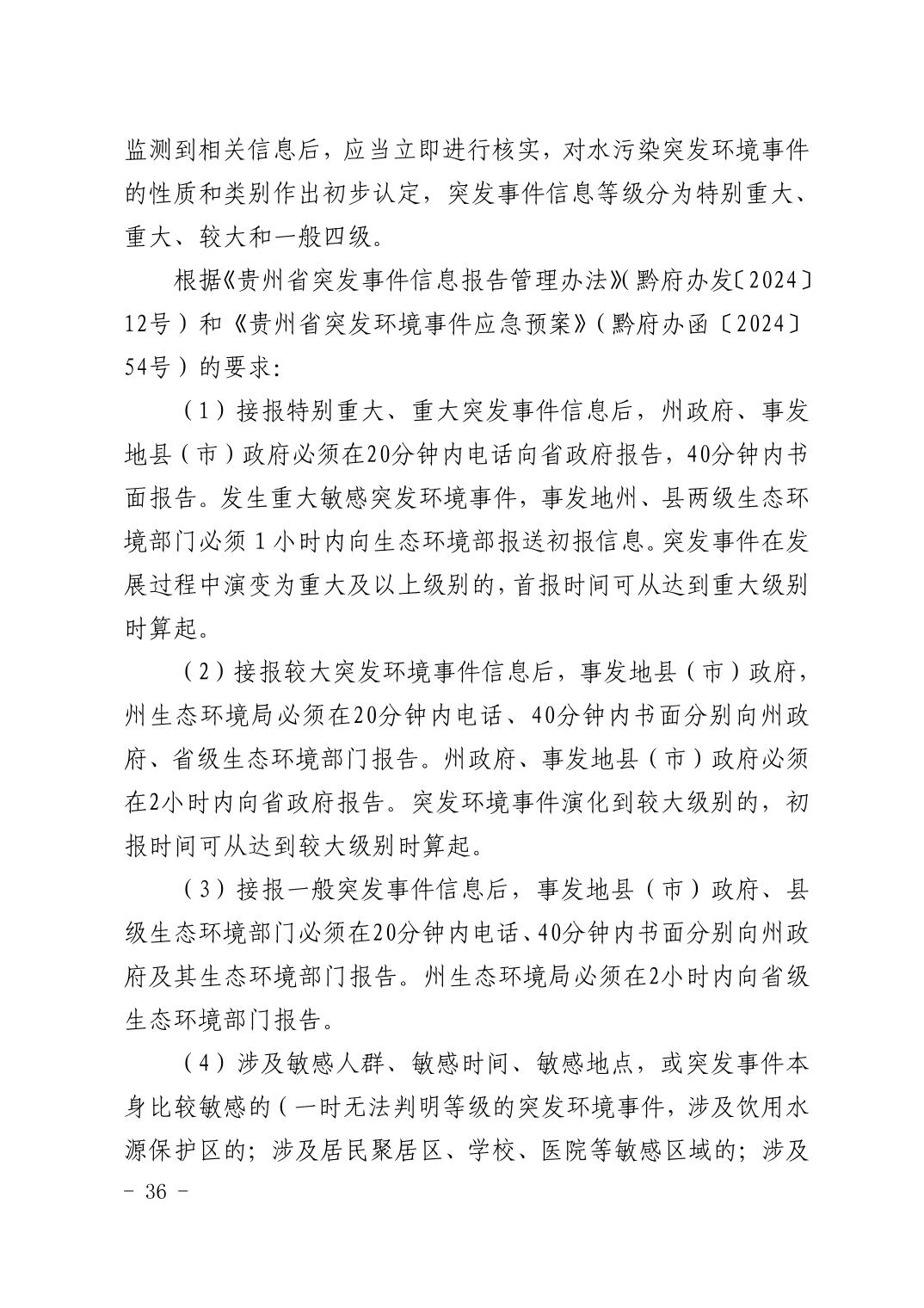 监测到相关信息后，应当立即进行核实，对水污染突发环境事件的性质和类别作出初步认定，突发事件信息等级分为特别重大、重大、较大和一般四级。

根据《贵州省突发事件信息报告管理办法》（黔府办发〔2024〕12号）和《贵州省突发环境事件应急预案》（黔府办函〔2024〕54号）的要求：

（1）接报特别重大、重大突发事件信息后，州政府、事发地县（市）政府必须在20分钟内电话向省政府报告，40分钟内书面报告。发生重大敏感突发环境事件，事发地州、县两级生态环境部门必须1小时内向生态环境部报送初报信息。突发事件在发展过程中演变为重大及以上级别的，首报时间可从达到重大级别时算起。

（2）接报较大突发环境事件信息后，事发地县（市）政府，州生态环境局必须在20分钟内电话、40分钟内书面分别向州政府、省级生态环境部门报告。州政府、事发地县（市）政府必须在2小时内向省政府报告。突发环境事件演化到较大级别的，初报时间可从达到较大级别时算起。

（3）接报一般突发事件信息后，事发地县（市）政府、县级生态环境部门必须在20分钟内电话、40分钟内书面分别向州政府及其生态环境部门报告。州生态环境局必须在2小时内向省级生态环境部门报告。

（4）涉及敏感人群、敏感时间、敏感地点，或突发事件本身比较敏感的（一时无法判明等级的突发环境事件，涉及饮用水源保护区的；涉及居民聚居区、学校、医院等敏感区域的；涉及

－ 36 －